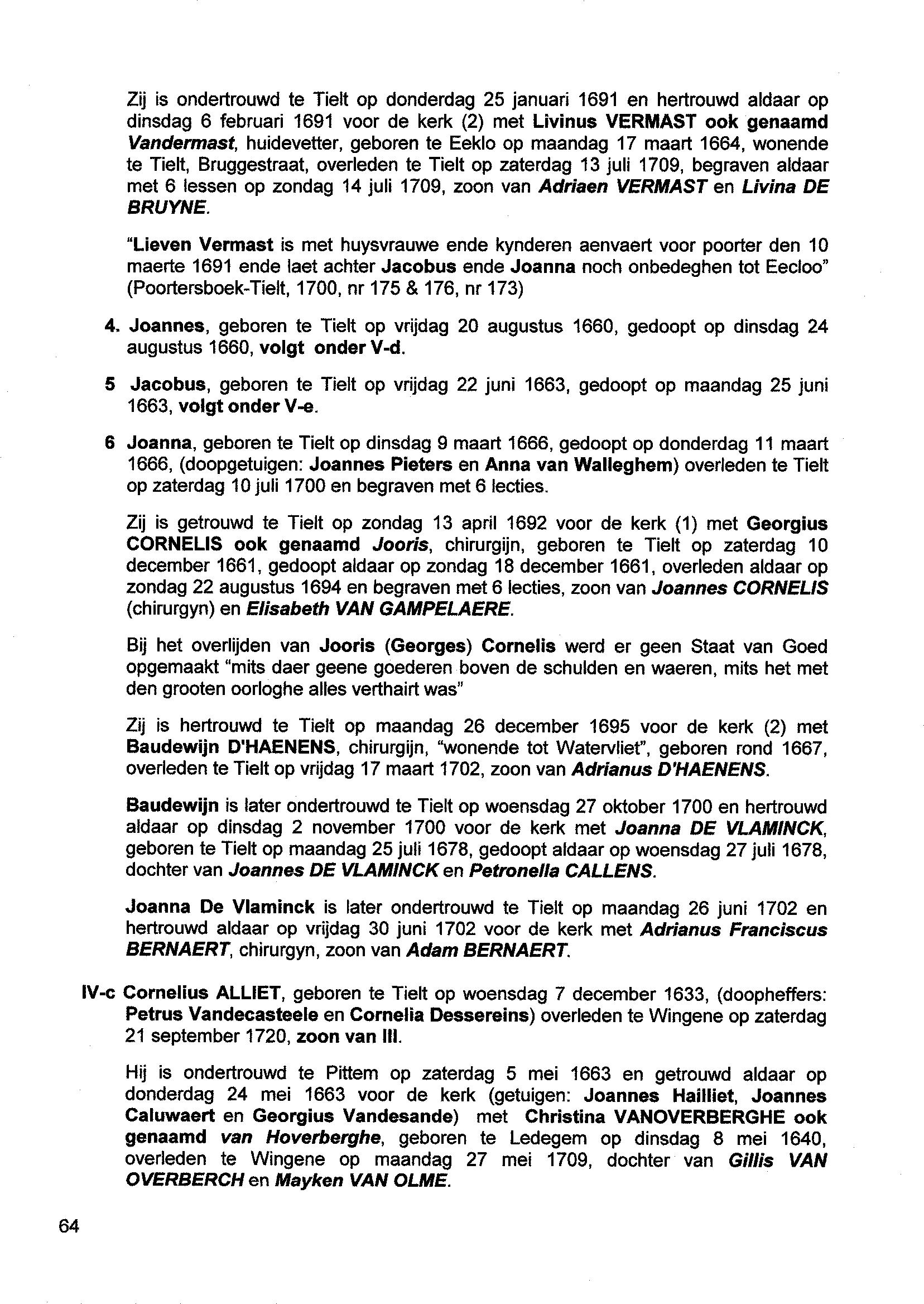 Zij is ondertrouwd te Tielt op donderdag 25 januari 1691 en hertrouwd aldaar op dinsdag 6 februari 1691 voor de kerk (2) met Livinus VERMAST ook genaamd Vandermast, huidevetter, geboren te Eeklo op maandag 17 maart 1664, wonende te Tielt, Bruggestraat, overleden te Tielt op zaterdag 13 juli 1709, begraven aldaar met 6 lessen op zondag 14 juli 1709, zoon van Adriaen VERMAST en Livina DE BRUYNE.

"Lieven Vermast is met huysvrauwe ende kynderen aenvaert voor poorter den 10 maerte 1691 ende laet achter Jacobus ende Joanna noch onbedeghen tot Eecloo" (Poortersboek-Tielt, 1700, nr 175 & 176, nr 173)

4. Joannes, geboren te Tielt op vrijdag 20 augustus 1660, gedoopt op dinsdag 24 augustus 1660, volgt onder V-d.

5 Jacobus, geboren te Tielt op vrijdag 22 juni 1663, gedoopt op maandag 25 juni 1663, volgt onder V-e.

6 Joanna, geboren te Tielt op dinsdag 9 maart 1666, gedoopt op donderdag 11 maart 1666, (doopgetuigen: Joannes Pieters en Anna van Walleghem) overleden te Tielt op zaterdag 10 juli 1700 en begraven met 6 lecties.

Zij is getrouwd te Tielt op zondag 13 april 1692 voor de kerk (1) met Georgius CORNELIS ook genaamd Jooris, chirurgijn, geboren te Tielt op zaterdag 10 december 1661, gedoopt aldaar op zondag 18 december 1661, overleden aldaar op zondag 22 augustus 1694 en begraven met 6 lecties, zoon van Joannes CORNELIS (chirurgyn) en Elisabeth VAN GAMPELAERE.

Bij het overlijden van Jooris (Georges) Cornelis werd er geen Staat van Goed opgemaakt "mits daer geene goederen boven de schulden en waeren, mits het met den grooten oorloghe alles verthairt was"

Zij is hertrouwd te Tielt op maandag 26 december 1695 voor de kerk (2) met Baudewijn D'HAENENS, chirurgijn, "wonende tot Watervliet", geboren rond 1667, overleden te Tielt op vrijdag 17 maart 1702, zoon van Adrianus D'HAENENS.

Baudewijn is later ondertrouwd te Tielt op woensdag 27 oktober 1700 en hertrouwd aldaar op dinsdag 2 november 1700 voor de kerk met Joanna DE VLAMINCK, geboren te Tielt op maandag 25 juli 1678, gedoopt aldaar op woensdag 27 juli 1678, dochter van Joannes DE VLAMINCK en Petronella CALLENS.

Joanna De Vlaminck is later ondertrouwd te Tielt op maandag 26 juni 1702 en hertrouwd aldaar op vrijdag 30 juni 1702 voor de kerk met Adrianus Franciscus BERNAERT, chirurgyn, zoon van Adam BERNAERT.

IV-c Cornelius ALLIET, geboren te Tielt op woensdag 7 december 1633, (doopheffers: Petrus Vandecasteele en Cornelia Dessereins) overleden te Wingene op zaterdag 21 september 1720, zoon van III.

Hij is ondertrouwd te Pittem op zaterdag 5 mei 1663 en getrouwd aldaar op donderdag 24 mei 1663 voor de kerk (getuigen: Joannes Hailliet, Joannes Caluwaert en Georgius Vandesande) met Christina VANOVERBERGHE ook genaamd van Hoverberghe, geboren te Ledegem op dinsdag 8 mei 1640, overleden te Wingene op maandag 27 mei 1709, dochter van Gillis VAN OVERBERCH en Mayken VAN OLME.

64